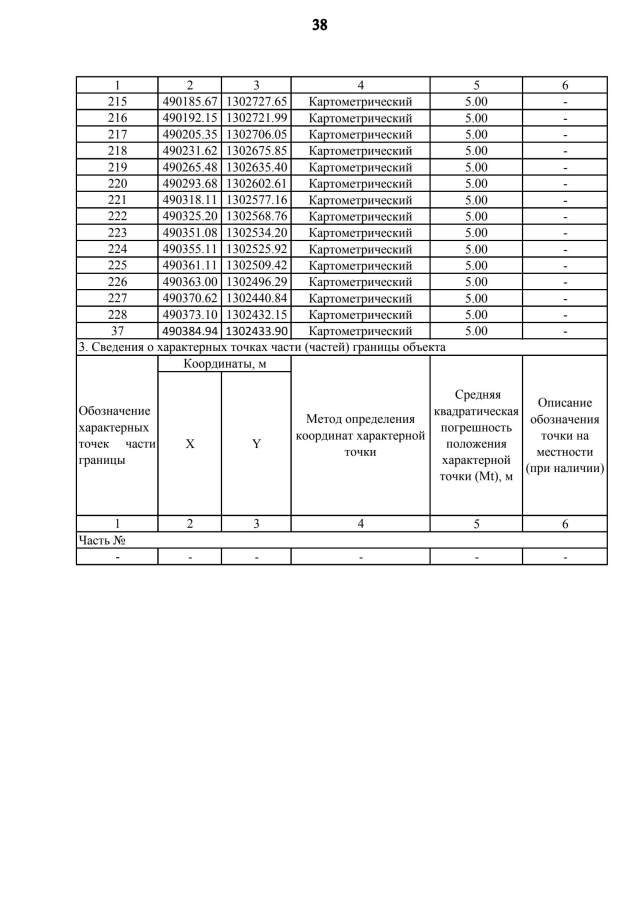 38

| 1 | 2 | 3 | 4 | 5 | 6 |
|---|---|---|---|---|---|
| 215 | 490185.67 | 1302727.65 | Картометрический | 5.00 | - |
| 216 | 490192.15 | 1302721.99 | Картометрический | 5.00 | - |
| 217 | 490205.35 | 1302706.05 | Картометрический | 5.00 | - |
| 218 | 490231.62 | 1302675.85 | Картометрический | 5.00 | - |
| 219 | 490265.48 | 1302635.40 | Картометрический | 5.00 | - |
| 220 | 490293.68 | 1302602.61 | Картометрический | 5.00 | - |
| 221 | 490318.11 | 1302577.16 | Картометрический | 5.00 | - |
| 222 | 490325.20 | 1302568.76 | Картометрический | 5.00 | - |
| 223 | 490351.08 | 1302534.20 | Картометрический | 5.00 | - |
| 224 | 490355.11 | 1302525.92 | Картометрический | 5.00 | - |
| 225 | 490361.11 | 1302509.42 | Картометрический | 5.00 | - |
| 226 | 490363.00 | 1302496.29 | Картометрический | 5.00 | - |
| 227 | 490370.62 | 1302440.84 | Картометрический | 5.00 | - |
| 228 | 490373.10 | 1302432.15 | Картометрический | 5.00 | - |
| 37 | 490384.94 | 1302433.90 | Картометрический | 5.00 | - |

3. Сведения о характерных точках части (частей) границы объекта

| Обозначение характерных точек части границы | Координаты, м X | Координаты, м Y | Метод определения координат характерной точки | Средняя квадратическая погрешность положения характерной точки (Mt), м | Описание обозначения точки на местности (при наличии) |
|---|---|---|---|---|---|
| 1 | 2 | 3 | 4 | 5 | 6 |
| Часть № | | | | | |
| - | - | - | - | - | - |